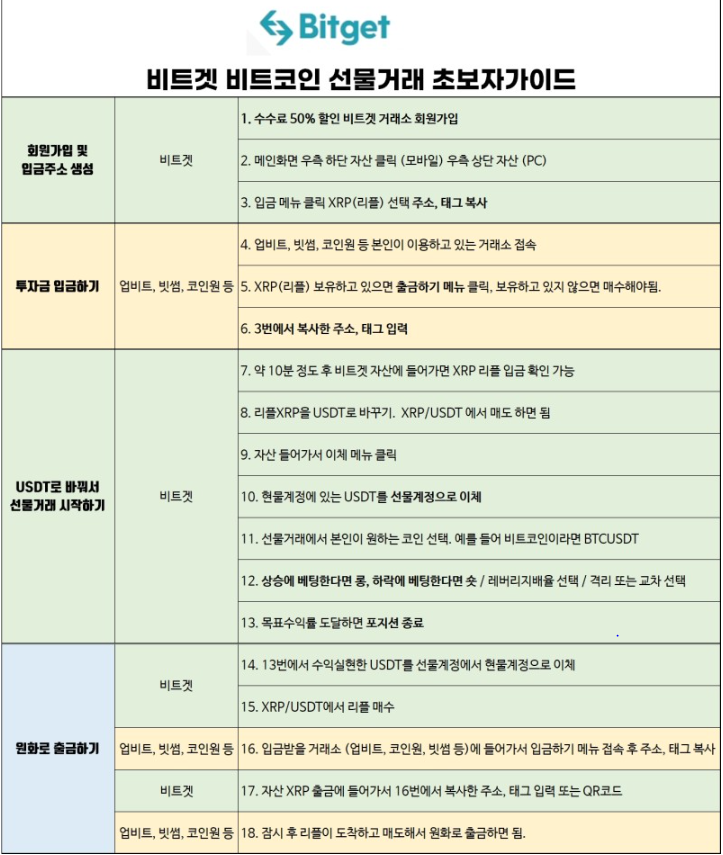 Bitget

비트겟 비트코인 선물거래 초보자가이드

| | | |
|---|---|---|
| 회원가입 및 입금주소 생성 | 비트겟 | 1. 수수료 50% 할인 비트겟 거래소 회원가입 |
| | | 2. 메인화면 우측 하단 자산 클릭 (모바일) 우측 상단 자산 (PC) |
| | | 3. 입금 메뉴 클릭 XRP(리플) 선택 주소, 태그 복사 |
| 투자금 입금하기 | 업비트, 빗썸, 코인원 등 | 4. 업비트, 빗썸, 코인원 등 본인이 이용하고 있는 거래소 접속 |
| | | 5. XRP(리플) 보유하고 있으면 출금하기 메뉴 클릭, 보유하고 있지 않으면 매수해야됨. |
| | | 6. 3번에서 복사한 주소, 태그 입력 |
| USDT로 바꿔서 선물거래 시작하기 | 비트겟 | 7. 약 10분 정도 후 비트겟 자산에 들어가면 XRP 리플 입금 확인 가능 |
| | | 8. 리플XRP을 USDT로 바꾸기. XRP/USDT 에서 매도 하면 됨 |
| | | 9. 자산 들어가서 이체 메뉴 클릭 |
| | | 10. 현물계정에 있는 USDT를 선물계정으로 이체 |
| | | 11. 선물거래에서 본인이 원하는 코인 선택. 예를 들어 비트코인이라면 BTCUSDT |
| | | 12. 상승에 베팅한다면 롱, 하락에 베팅한다면 숏 / 레버리지배율 선택 / 격리 또는 교차 선택 |
| | | 13. 목표수익률 도달하면 포지션 종료 |
| 원화로 출금하기 | 비트겟 | 14. 13번에서 수익실현한 USDT를 선물계정에서 현물계정으로 이체 |
| | | 15. XRP/USDT에서 리플 매수 |
| | 업비트, 빗썸, 코인원 등 | 16. 입금받을 거래소 (업비트, 코인원, 빗썸 등)에 들어가서 입금하기 메뉴 접속 후 주소, 태그 복사 |
| | 비트겟 | 17. 자산 XRP 출금에 들어가서 16번에서 복사한 주소, 태그 입력 또는 QR코드 |
| | 업비트, 빗썸, 코인원 등 | 18. 잠시 후 리플이 도착하고 매도해서 원화로 출금하면 됨. |